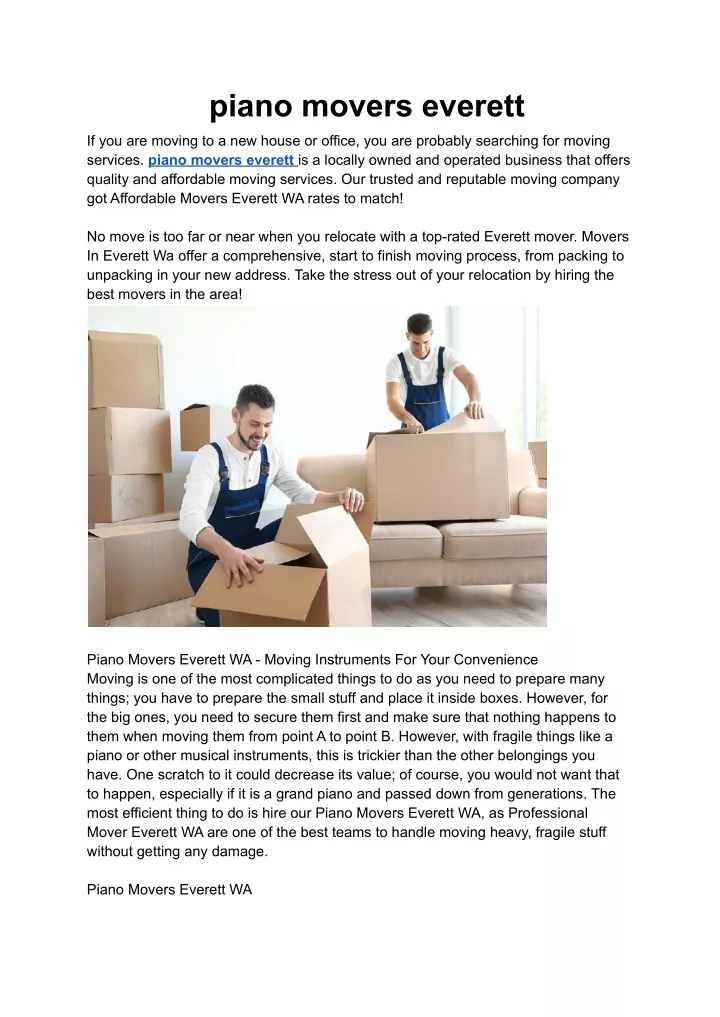 piano movers everett

If you are moving to a new house or office, you are probably searching for moving services. piano movers everett is a locally owned and operated business that offers quality and affordable moving services. Our trusted and reputable moving company got Affordable Movers Everett WA rates to match!

No move is too far or near when you relocate with a top-rated Everett mover. Movers In Everett Wa offer a comprehensive, start to finish moving process, from packing to unpacking in your new address. Take the stress out of your relocation by hiring the best movers in the area!

Piano Movers Everett WA - Moving Instruments For Your Convenience
Moving is one of the most complicated things to do as you need to prepare many things; you have to prepare the small stuff and place it inside boxes. However, for the big ones, you need to secure them first and make sure that nothing happens to them when moving them from point A to point B. However, with fragile things like a piano or other musical instruments, this is trickier than the other belongings you have. One scratch to it could decrease its value; of course, you would not want that to happen, especially if it is a grand piano and passed down from generations. The most efficient thing to do is hire our Piano Movers Everett WA, as Professional Mover Everett WA are one of the best teams to handle moving heavy, fragile stuff without getting any damage.

Piano Movers Everett WA